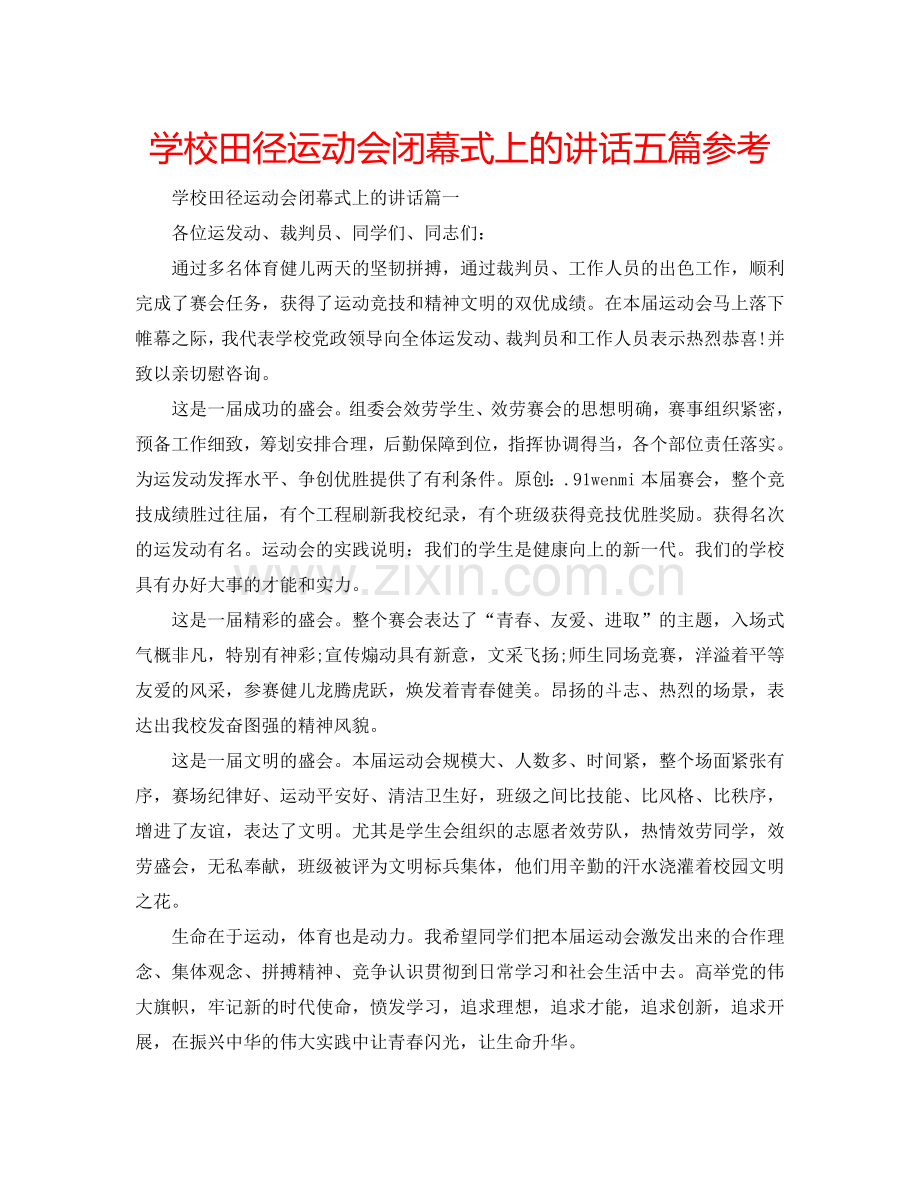 学校田径运动会闭幕式上的讲话五篇参考

学校田径运动会闭幕式上的讲话篇一

各位运发动、裁判员、同学们、同志们：

通过多名体育健儿两天的坚韧拼搏，通过裁判员、工作人员的出色工作，顺利完成了赛会任务，获得了运动竞技和精神文明的双优成绩。在本届运动会马上落下帷幕之际，我代表学校党政领导向全体运发动、裁判员和工作人员表示热烈恭喜!并致以亲切慰咨询。

这是一届成功的盛会。组委会效劳学生、效劳赛会的思想明确，赛事组织紧密，预备工作细致，筹划安排合理，后勤保障到位，指挥协调得当，各个部位责任落实。为运发动发挥水平、争创优胜提供了有利条件。原创：.91wenmi本届赛会，整个竞技成绩胜过往届，有个工程刷新我校纪录，有个班级获得竞技优胜奖励。获得名次的运发动有名。运动会的实践说明：我们的学生是健康向上的新一代。我们的学校具有办好大事的才能和实力。

这是一届精彩的盛会。整个赛会表达了“青春、友爱、进取”的主题，入场式气概非凡，特别有神彩;宣传煽动具有新意，文采飞扬;师生同场竞赛，洋溢着平等友爱的风采，参赛健儿龙腾虎跃，焕发着青春健美。昂扬的斗志、热烈的场景，表达出我校发奋图强的精神风貌。

这是一届文明的盛会。本届运动会规模大、人数多、时间紧，整个场面紧张有序，赛场纪律好、运动平安好、清洁卫生好，班级之间比技能、比风格、比秩序，增进了友谊，表达了文明。尤其是学生会组织的志愿者效劳队，热情效劳同学，效劳盛会，无私奉献，班级被评为文明标兵集体，他们用辛勤的汗水浇灌着校园文明之花。

生命在于运动，体育也是动力。我希望同学们把本届运动会激发出来的合作理念、集体观念、拼搏精神、竞争认识贯彻到日常学习和社会生活中去。高举党的伟大旗帜，牢记新的时代使命，愤发学习，追求理想，追求才能，追求创新，追求开展，在振兴中华的伟大实践中让青春闪光，让生命升华。

www.zixin.com.cn